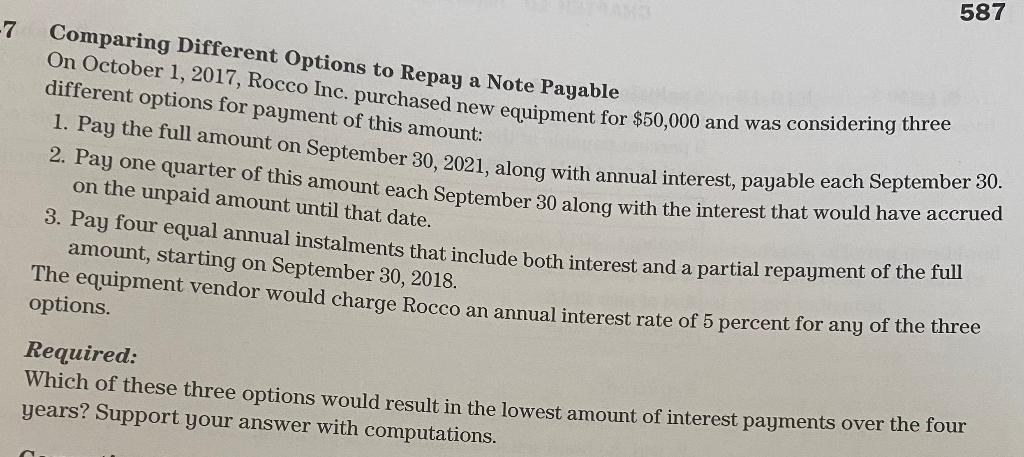 587

7 Comparing Different Options to Repay a Note Payable
On October 1, 2017, Rocco Inc. purchased new equipment for $50,000 and was considering three different options for payment of this amount:
1. Pay the full amount on September 30, 2021, along with annual interest, payable each September 30.
2. Pay one quarter of this amount each September 30 along with the interest that would have accrued on the unpaid amount until that date.
3. Pay four equal annual instalments that include both interest and a partial repayment of the full amount, starting on September 30, 2018.
The equipment vendor would charge Rocco an annual interest rate of 5 percent for any of the three options.

Required:
Which of these three options would result in the lowest amount of interest payments over the four years? Support your answer with computations.